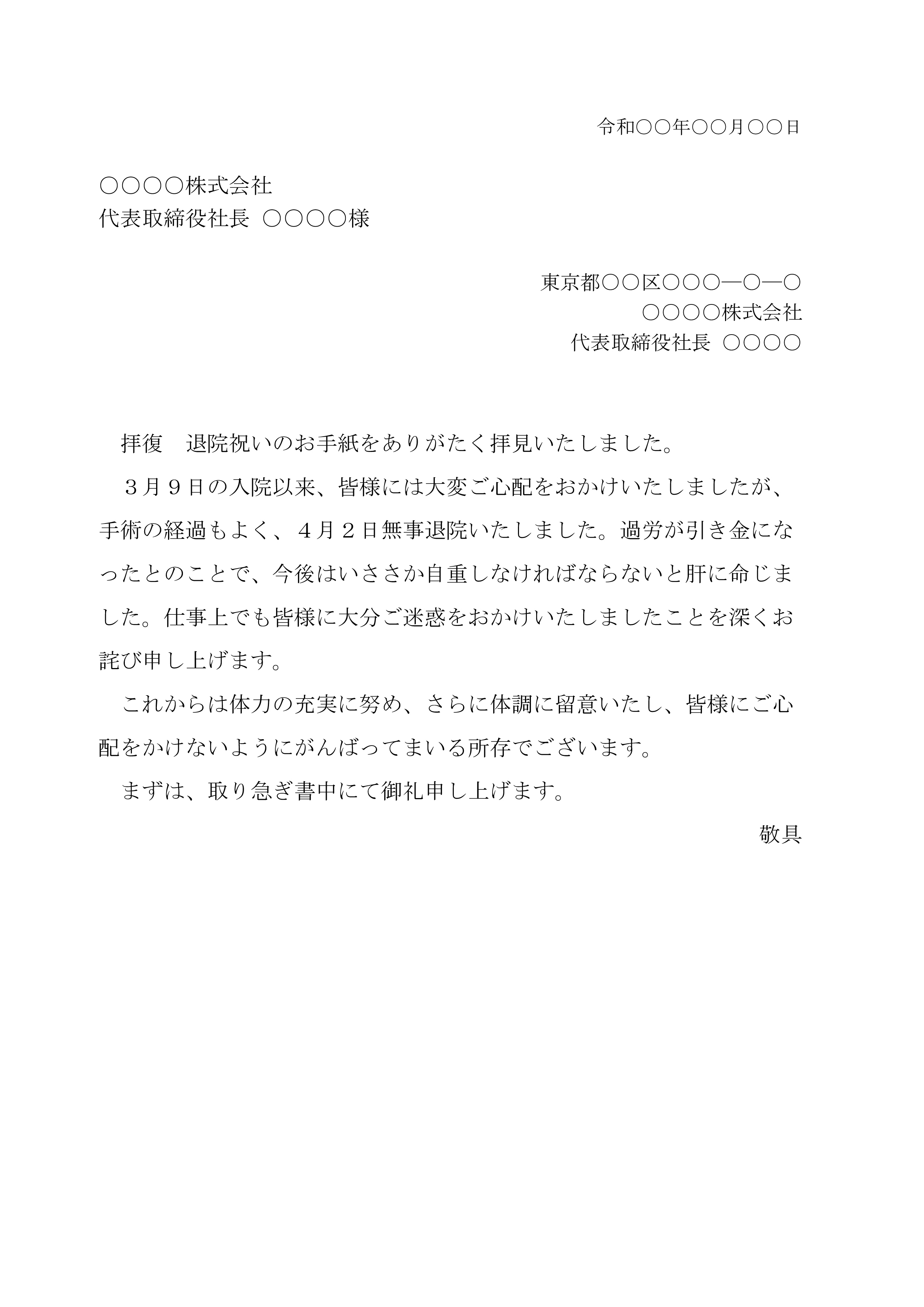 令和○○年○○月○○日

○○○○株式会社
代表取締役社長 ○○○○様

東京都○○区○○○―○―○
○○○○株式会社
代表取締役社長 ○○○○

拝復　退院祝いのお手紙をありがたく拝見いたしました。

３月９日の入院以来、皆様には大変ご心配をおかけいたしましたが、手術の経過もよく、４月２日無事退院いたしました。過労が引き金になったとのことで、今後はいささか自重しなければならないと肝に命じました。仕事上でも皆様に大分ご迷惑をおかけいたしましたことを深くお詫び申し上げます。

これからは体力の充実に努め、さらに体調に留意いたし、皆様にご心配をかけないようにがんばってまいる所存でございます。

まずは、取り急ぎ書中にて御礼申し上げます。

敬具